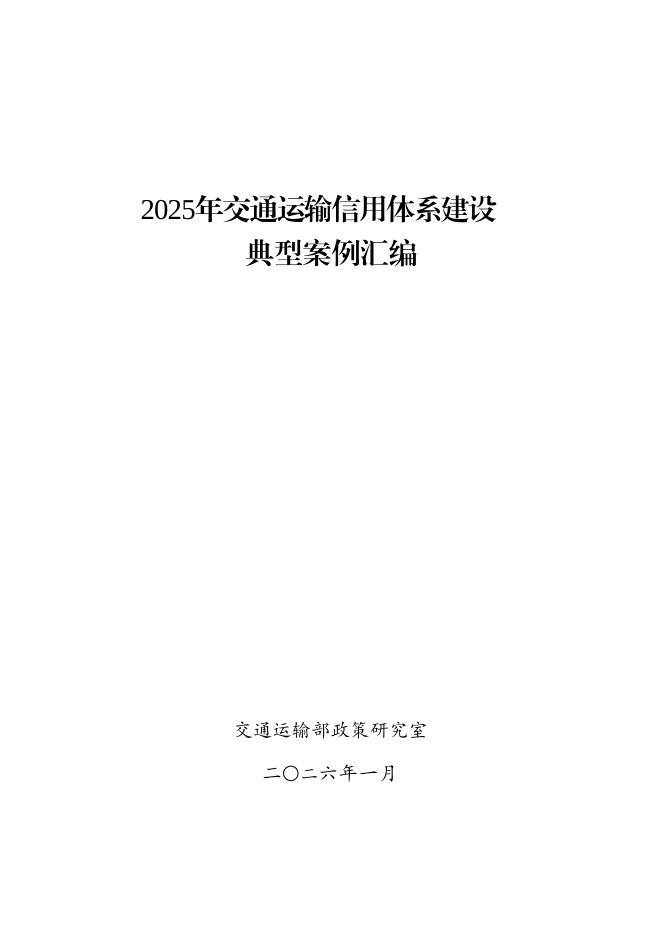 2025年交通运输信用体系建设
典型案例汇编

交通运输部政策研究室

二〇二六年一月